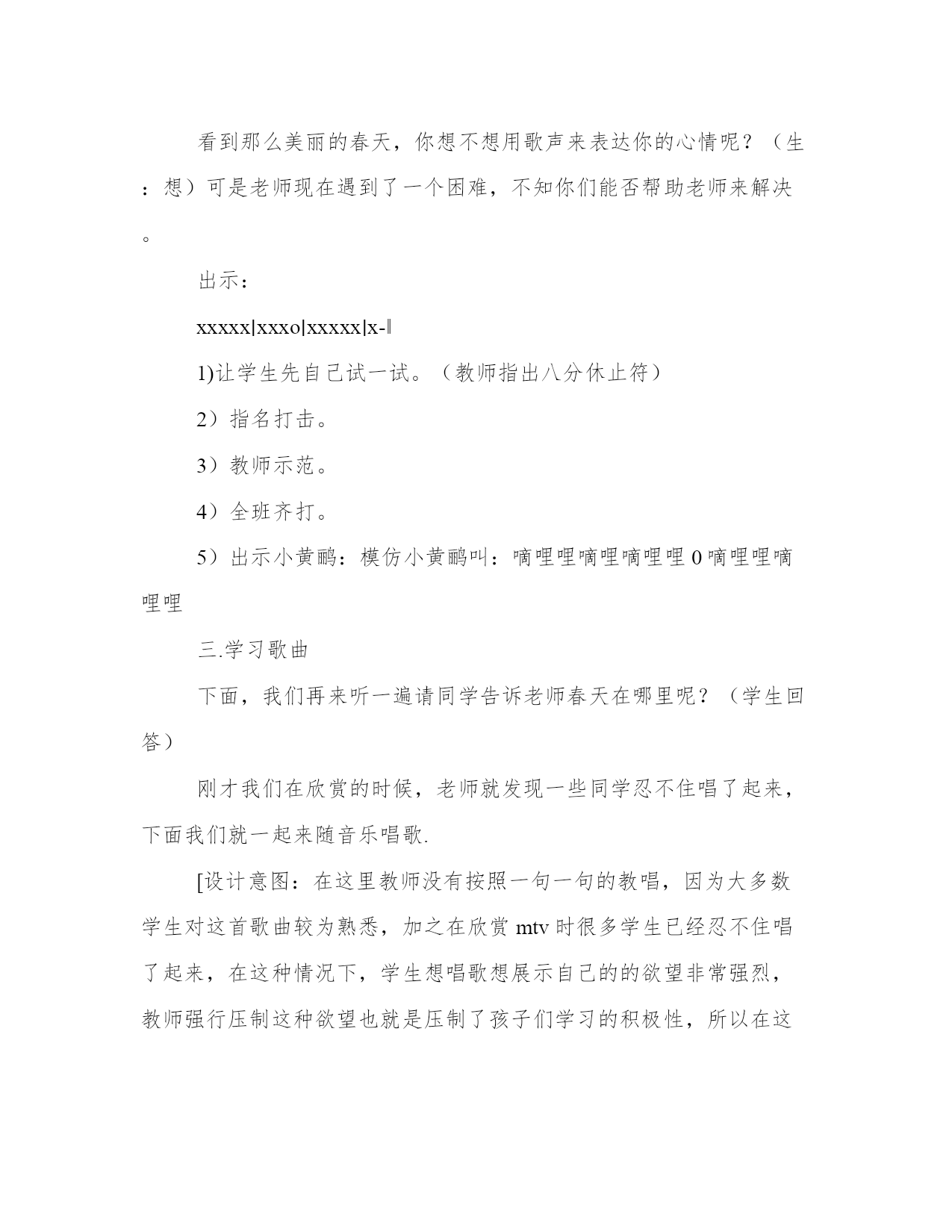 看到那么美丽的春天，你想不想用歌声来表达你的心情呢？（生：想）可是老师现在遇到了一个困难，不知你们能否帮助老师来解决。

出示：

xxxxx|xxxo|xxxxx|x-‖

1)让学生先自己试一试。（教师指出八分休止符）

2）指名打击。

3）教师示范。

4）全班齐打。

5）出示小黄鹂：模仿小黄鹂叫：嘀哩哩嘀哩嘀哩哩 0 嘀哩哩嘀哩哩

三.学习歌曲

下面，我们再来听一遍请同学告诉老师春天在哪里呢？（学生回答）

刚才我们在欣赏的时候，老师就发现一些同学忍不住唱了起来，下面我们就一起来随音乐唱歌.

[设计意图：在这里教师没有按照一句一句的教唱，因为大多数学生对这首歌曲较为熟悉，加之在欣赏 mtv 时很多学生已经忍不住唱了起来，在这种情况下，学生想唱歌想展示自己的的欲望非常强烈，教师强行压制这种欲望也就是压制了孩子们学习的积极性，所以在这